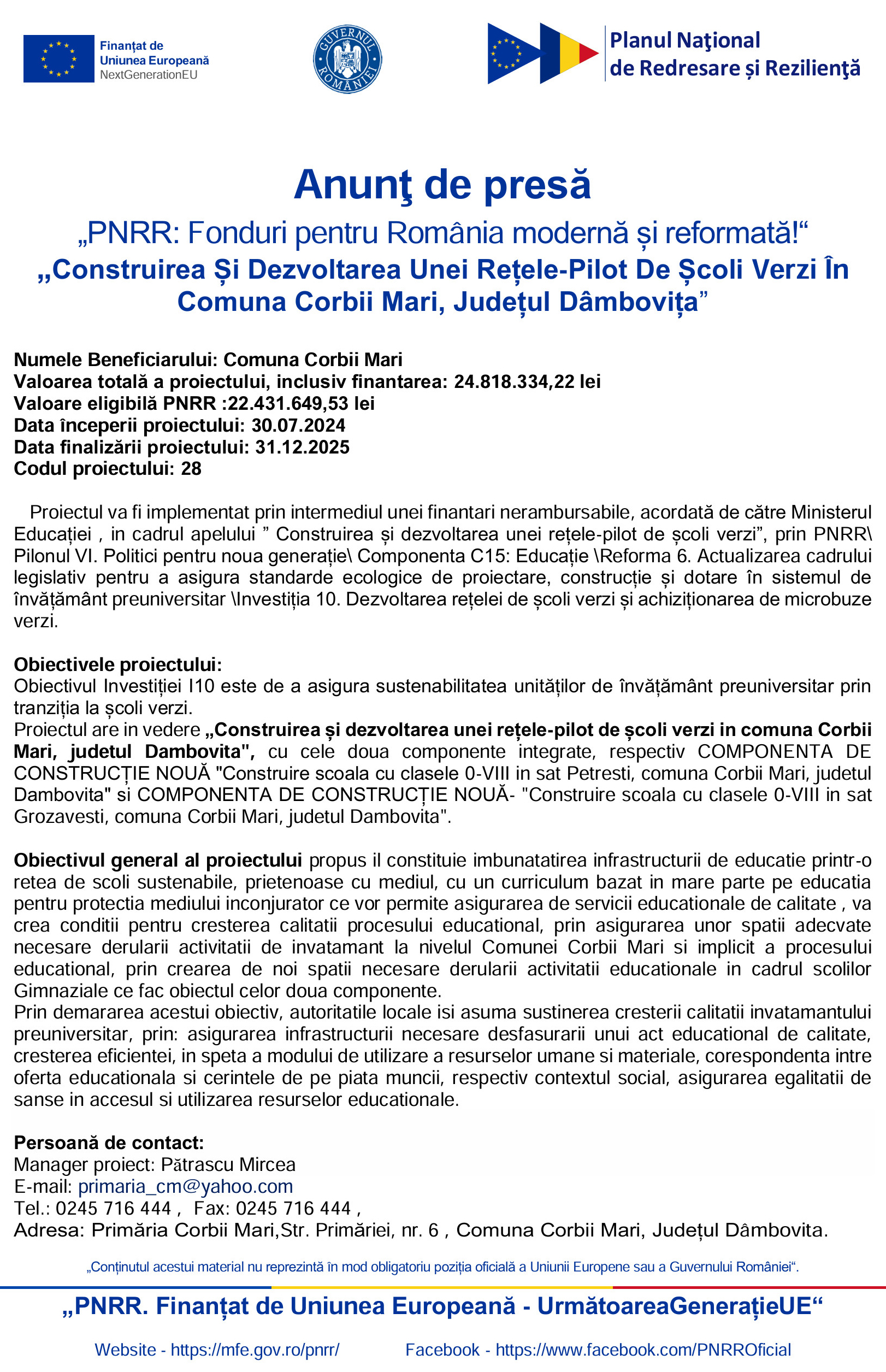 Finanțat de
Uniunea Europeană
NextGenerationEU

GUVERNUL ROMÂNIEI

Planul Naţional
de Redresare și Rezilienţă

Anunţ de presă

„PNRR: Fonduri pentru România modernă și reformată!“

„Construirea Și Dezvoltarea Unei Rețele-Pilot De Școli Verzi În Comuna Corbii Mari, Județul Dâmbovița”

Numele Beneficiarului: Comuna Corbii Mari
Valoarea totală a proiectului, inclusiv finantarea: 24.818.334,22 lei
Valoare eligibilă PNRR :22.431.649,53 lei
Data începerii proiectului: 30.07.2024
Data finalizării proiectului: 31.12.2025
Codul proiectului: 28

Proiectul va fi implementat prin intermediul unei finantari nerambursabile, acordată de către Ministerul Educației , in cadrul apelului ” Construirea și dezvoltarea unei rețele-pilot de școli verzi”, prin PNRR\ Pilonul VI. Politici pentru noua generație\ Componenta C15: Educație \Reforma 6. Actualizarea cadrului legislativ pentru a asigura standarde ecologice de proiectare, construcție și dotare în sistemul de învățământ preuniversitar \Investiția 10. Dezvoltarea rețelei de școli verzi și achiziționarea de microbuze verzi.

Obiectivele proiectului:
Obiectivul Investiției I10 este de a asigura sustenabilitatea unităților de învățământ preuniversitar prin tranziția la școli verzi.
Proiectul are in vedere „Construirea și dezvoltarea unei rețele-pilot de școli verzi in comuna Corbii Mari, judetul Dambovita", cu cele doua componente integrate, respectiv COMPONENTA DE CONSTRUCȚIE NOUĂ "Construire scoala cu clasele 0-VIII in sat Petresti, comuna Corbii Mari, judetul Dambovita" si COMPONENTA DE CONSTRUCȚIE NOUĂ- "Construire scoala cu clasele 0-VIII in sat Grozavesti, comuna Corbii Mari, judetul Dambovita".

Obiectivul general al proiectului propus il constituie imbunatatirea infrastructurii de educatie printr-o retea de scoli sustenabile, prietenoase cu mediul, cu un curriculum bazat in mare parte pe educatia pentru protectia mediului inconjurator ce vor permite asigurarea de servicii educationale de calitate , va crea conditii pentru cresterea calitatii procesului educational, prin asigurarea unor spatii adecvate necesare derularii activitatii de invatamant la nivelul Comunei Corbii Mari si implicit a procesului educational, prin crearea de noi spatii necesare derularii activitatii educationale in cadrul scolilor Gimnaziale ce fac obiectul celor doua componente.
Prin demararea acestui obiectiv, autoritatile locale isi asuma sustinerea cresterii calitatii invatamantului preuniversitar, prin: asigurarea infrastructurii necesare desfasurarii unui act educational de calitate, cresterea eficientei, in speta a modului de utilizare a resurselor umane si materiale, corespondenta intre oferta educationala si cerintele de pe piata muncii, respectiv contextul social, asigurarea egalitatii de sanse in accesul si utilizarea resurselor educationale.

Persoană de contact:
Manager proiect: Pătrascu Mircea
E-mail: primaria_cm@yahoo.com
Tel.: 0245 716 444 , Fax: 0245 716 444 ,
Adresa: Primăria Corbii Mari,Str. Primăriei, nr. 6 , Comuna Corbii Mari, Județul Dâmbovita.

„Conținutul acestui material nu reprezintă în mod obligatoriu poziția oficială a Uniunii Europene sau a Guvernului României“.

„PNRR. Finanțat de Uniunea Europeană - UrmătoareaGenerațieUE“

Website - https://mfe.gov.ro/pnrr/ Facebook - https://www.facebook.com/PNRROficial